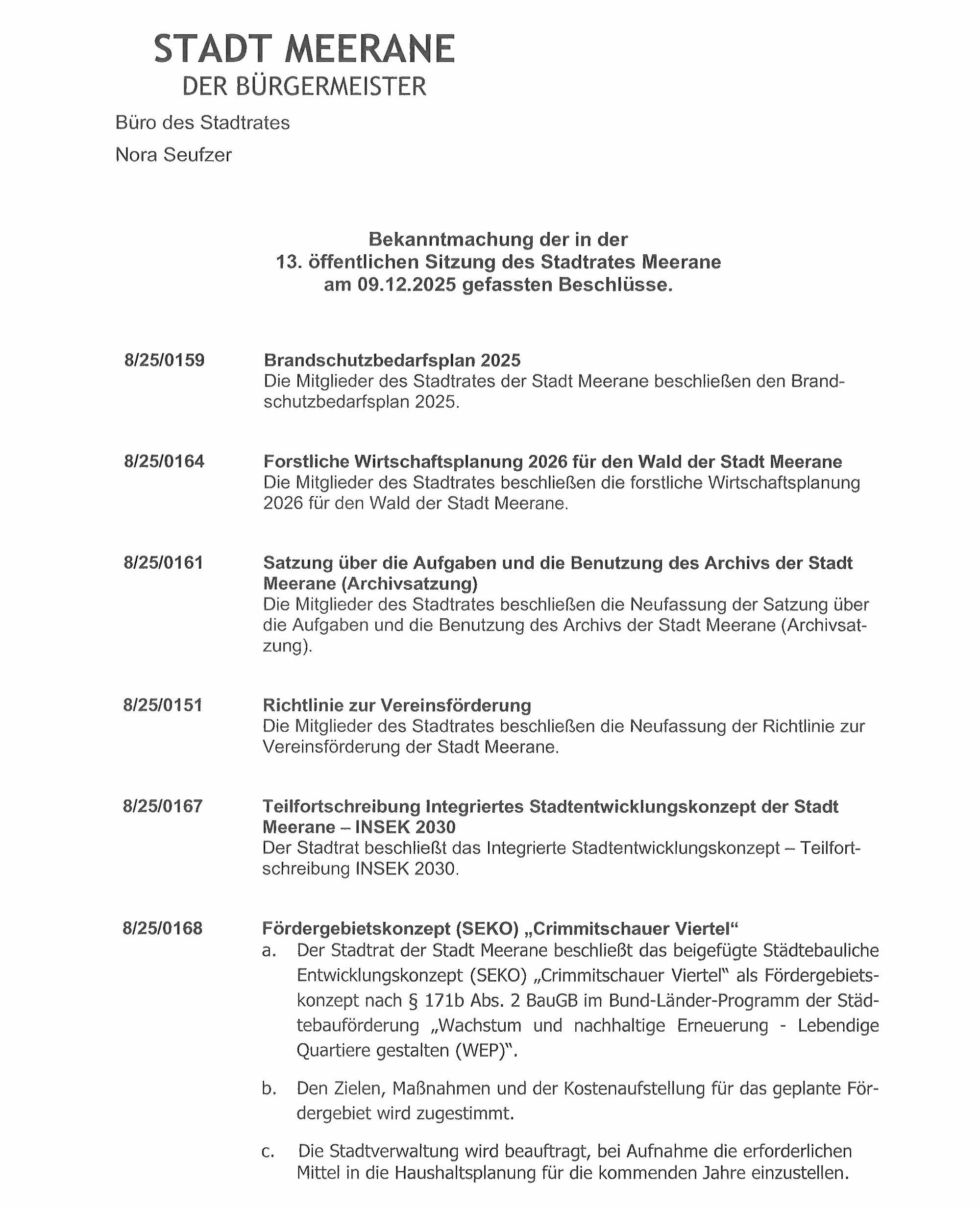 STADT MEERANE
DER BÜRGERMEISTER

Büro des Stadtrates

Nora Seufzer

Bekanntmachung der in der
13. öffentlichen Sitzung des Stadtrates Meerane
am 09.12.2025 gefassten Beschlüsse.

8/25/0159

Brandschutzbedarfsplan 2025
Die Mitglieder des Stadtrates der Stadt Meerane beschließen den Brandschutzbedarfsplan 2025.

8/25/0164

Forstliche Wirtschaftsplanung 2026 für den Wald der Stadt Meerane
Die Mitglieder des Stadtrates beschließen die forstliche Wirtschaftsplanung 2026 für den Wald der Stadt Meerane.

8/25/0161

Satzung über die Aufgaben und die Benutzung des Archivs der Stadt Meerane (Archivsatzung)
Die Mitglieder des Stadtrates beschließen die Neufassung der Satzung über die Aufgaben und die Benutzung des Archivs der Stadt Meerane (Archivsatzung).

8/25/0151

Richtlinie zur Vereinsförderung
Die Mitglieder des Stadtrates beschließen die Neufassung der Richtlinie zur Vereinsförderung der Stadt Meerane.

8/25/0167

Teilfortschreibung Integriertes Stadtentwicklungskonzept der Stadt Meerane – INSEK 2030
Der Stadtrat beschließt das Integrierte Stadtentwicklungskonzept – Teilfortschreibung INSEK 2030.

8/25/0168

Fördergebietskonzept (SEKO) „Crimmitschauer Viertel“
a. Der Stadtrat der Stadt Meerane beschließt das beigefügte Städtebauliche Entwicklungskonzept (SEKO) „Crimmitschauer Viertel“ als Fördergebietskonzept nach § 171b Abs. 2 BauGB im Bund-Länder-Programm der Städtebauförderung „Wachstum und nachhaltige Erneuerung - Lebendige Quartiere gestalten (WEP)“.

b. Den Zielen, Maßnahmen und der Kostenaufstellung für das geplante Fördergebiet wird zugestimmt.

c. Die Stadtverwaltung wird beauftragt, bei Aufnahme die erforderlichen Mittel in die Haushaltsplanung für die kommenden Jahre einzustellen.